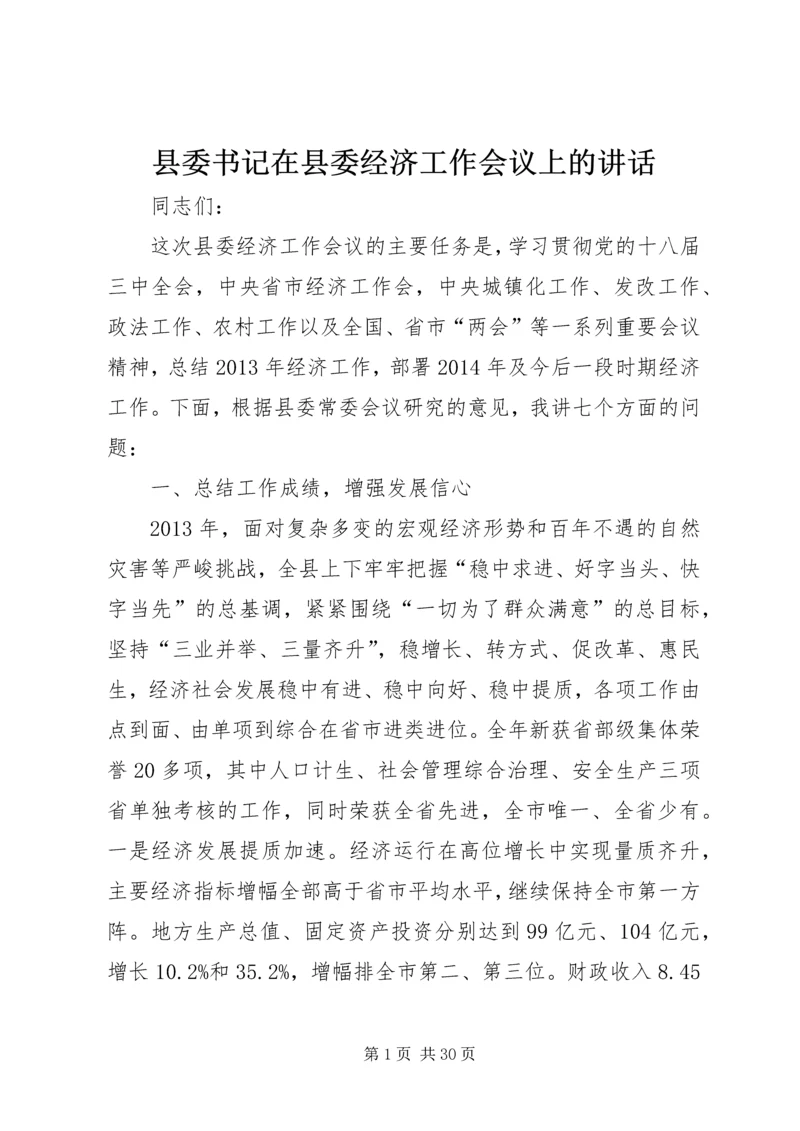 县委书记在县委经济工作会议上的讲话

同志们：

这次县委经济工作会议的主要任务是，学习贯彻党的十八届三中全会，中央省市经济工作会，中央城镇化工作、发改工作、政法工作、农村工作以及全国、省市“两会”等一系列重要会议精神，总结2013年经济工作，部署2014年及今后一段时期经济工作。下面，根据县委常委会议研究的意见，我讲七个方面的问题：

一、总结工作成绩，增强发展信心

2013年，面对复杂多变的宏观经济形势和百年不遇的自然灾害等严峻挑战，全县上下牢牢把握“稳中求进、好字当头、快字当先”的总基调，紧紧围绕“一切为了群众满意”的总目标，坚持“三业并举、三量齐升”，稳增长、转方式、促改革、惠民生，经济社会发展稳中有进、稳中向好、稳中提质，各项工作由点到面、由单项到综合在省市进类进位。全年新获省部级集体荣誉20多项，其中人口计生、社会管理综合治理、安全生产三项省单独考核的工作，同时荣获全省先进，全市唯一、全省少有。一是经济发展提质加速。经济运行在高位增长中实现量质齐升，主要经济指标增幅全部高于省市平均水平，继续保持全市第一方阵。地方生产总值、固定资产投资分别达到99亿元、104亿元，增长10.2%和35.2%，增幅排全市第二、第三位。财政收入8.45

第1页 共30页